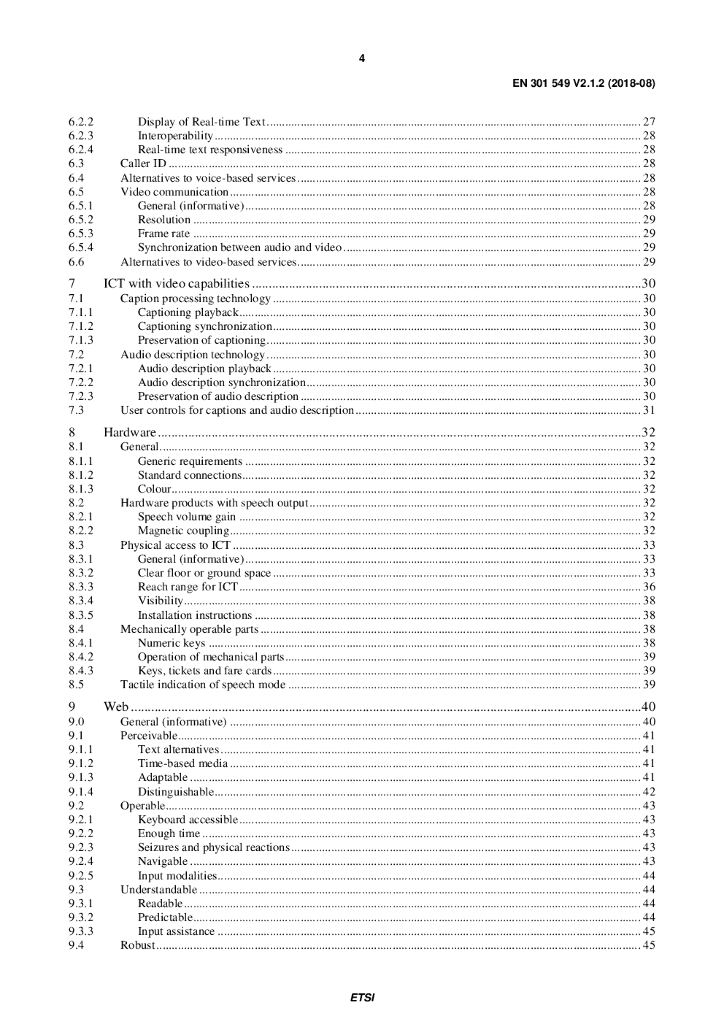 4

EN 301 549 V2.1.2 (2018-08)

6.2.2 Display of Real-time Text ........ 27
6.2.3 Interoperability ........ 28
6.2.4 Real-time text responsiveness ........ 28
6.3 Caller ID ........ 28
6.4 Alternatives to voice-based services ........ 28
6.5 Video communication ........ 28
6.5.1 General (informative) ........ 28
6.5.2 Resolution ........ 29
6.5.3 Frame rate ........ 29
6.5.4 Synchronization between audio and video ........ 29
6.6 Alternatives to video-based services ........ 29

7 ICT with video capabilities ........ 30
7.1 Caption processing technology ........ 30
7.1.1 Captioning playback ........ 30
7.1.2 Captioning synchronization ........ 30
7.1.3 Preservation of captioning ........ 30
7.2 Audio description technology ........ 30
7.2.1 Audio description playback ........ 30
7.2.2 Audio description synchronization ........ 30
7.2.3 Preservation of audio description ........ 30
7.3 User controls for captions and audio description ........ 31

8 Hardware ........ 32
8.1 General ........ 32
8.1.1 Generic requirements ........ 32
8.1.2 Standard connections ........ 32
8.1.3 Colour ........ 32
8.2 Hardware products with speech output ........ 32
8.2.1 Speech volume gain ........ 32
8.2.2 Magnetic coupling ........ 32
8.3 Physical access to ICT ........ 33
8.3.1 General (informative) ........ 33
8.3.2 Clear floor or ground space ........ 33
8.3.3 Reach range for ICT ........ 36
8.3.4 Visibility ........ 38
8.3.5 Installation instructions ........ 38
8.4 Mechanically operable parts ........ 38
8.4.1 Numeric keys ........ 38
8.4.2 Operation of mechanical parts ........ 39
8.4.3 Keys, tickets and fare cards ........ 39
8.5 Tactile indication of speech mode ........ 39

9 Web ........ 40
9.0 General (informative) ........ 40
9.1 Perceivable ........ 41
9.1.1 Text alternatives ........ 41
9.1.2 Time-based media ........ 41
9.1.3 Adaptable ........ 41
9.1.4 Distinguishable ........ 42
9.2 Operable ........ 43
9.2.1 Keyboard accessible ........ 43
9.2.2 Enough time ........ 43
9.2.3 Seizures and physical reactions ........ 43
9.2.4 Navigable ........ 43
9.2.5 Input modalities ........ 44
9.3 Understandable ........ 44
9.3.1 Readable ........ 44
9.3.2 Predictable ........ 44
9.3.3 Input assistance ........ 45
9.4 Robust ........ 45

ETSI